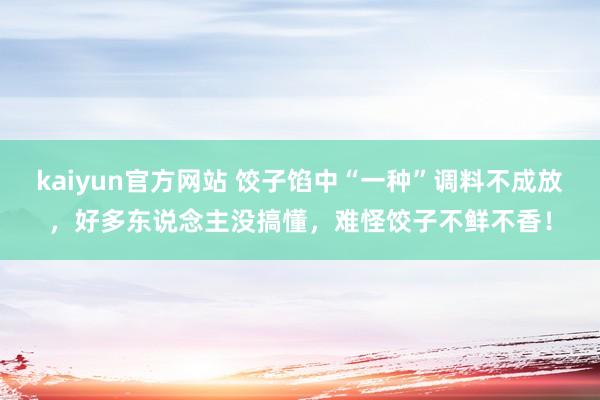 kaiyun官方网站 饺子馅中“一种”调料不成放，好多东说念主没搞懂，难怪饺子不鲜不香！